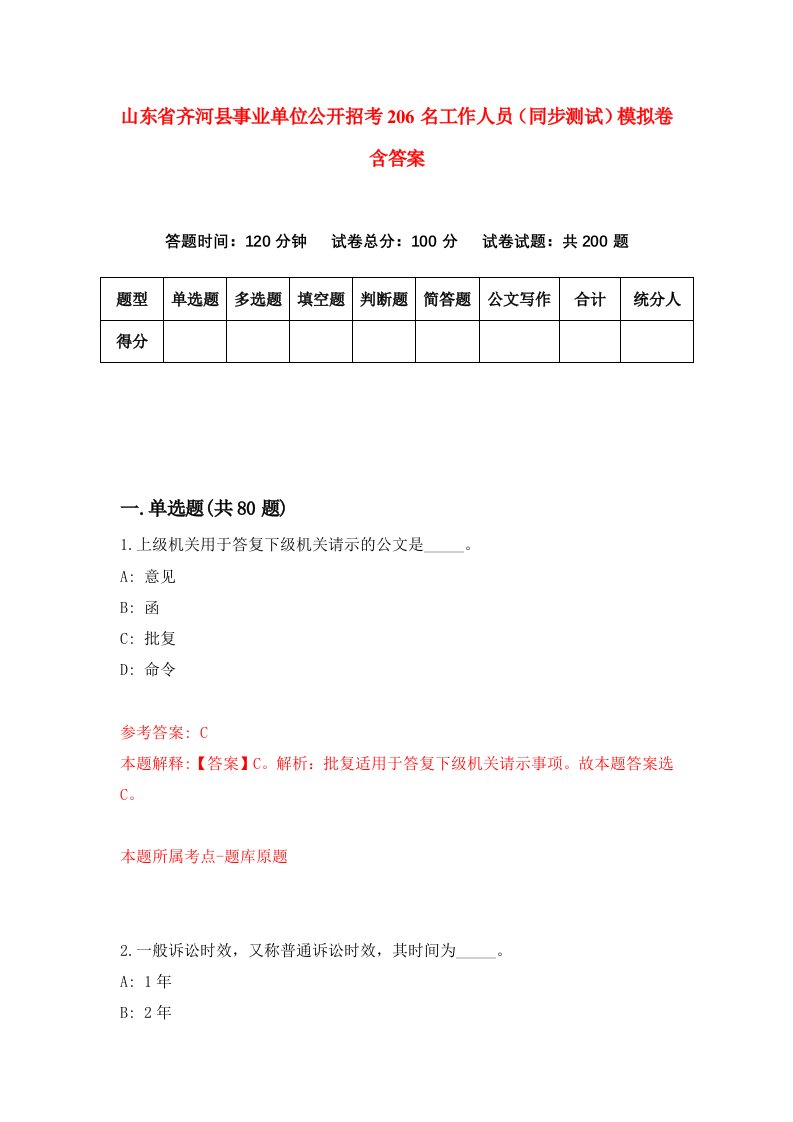 山东省齐河县事业单位公开招考206名工作人员（同步测试）模拟卷含答案

答题时间：120分钟　试卷总分：100分　试卷试题：共200题

| 题型 | 单选题 | 多选题 | 填空题 | 判断题 | 简答题 | 公文写作 | 合计 | 统分人 |
|---|---|---|---|---|---|---|---|---|
| 得分 | | | | | | | | |

一.单选题(共80题)

1.上级机关用于答复下级机关请示的公文是_____。

A: 意见

B: 函

C: 批复

D: 命令

参考答案: C

本题解释:【答案】C。解析：批复适用于答复下级机关请示事项。故本题答案选C。

本题所属考点-题库原题

2.一般诉讼时效，又称普通诉讼时效，其时间为_____。

A: 1年

B: 2年